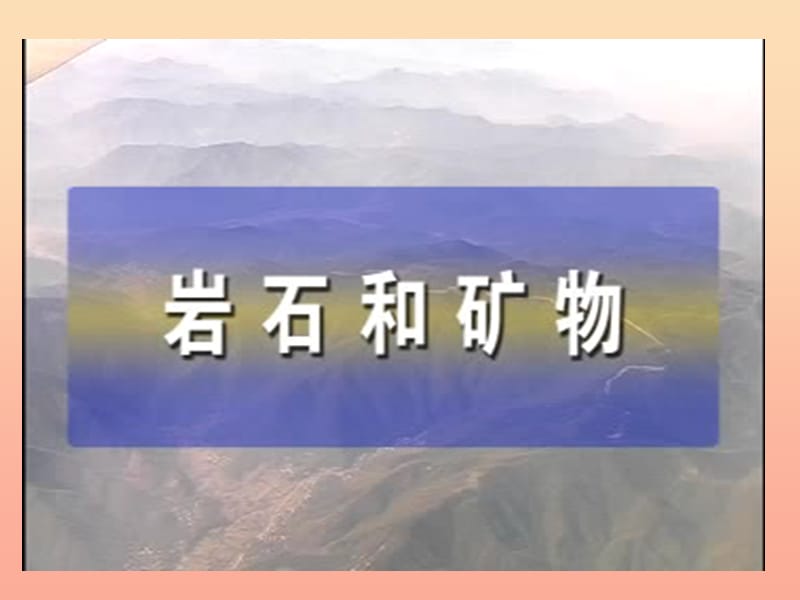 岩石和矿物